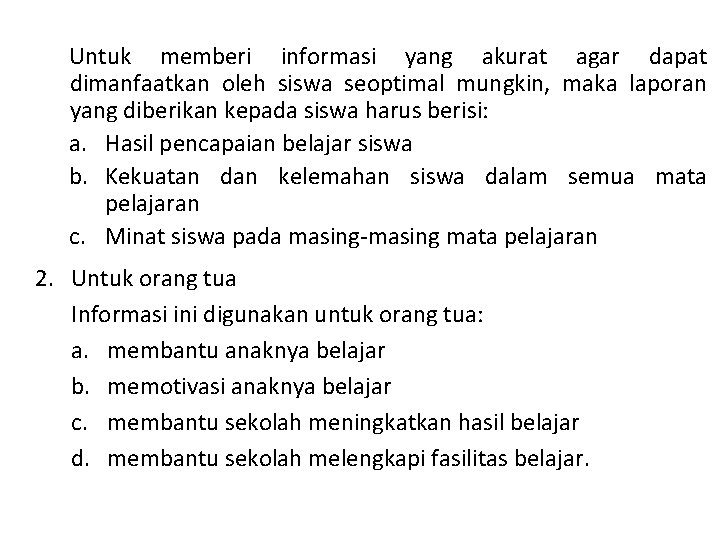 Untuk memberi informasi yang akurat agar dapat dimanfaatkan oleh siswa seoptimal mungkin, maka laporan yang diberikan kepada siswa harus berisi:
a. Hasil pencapaian belajar siswa
b. Kekuatan dan kelemahan siswa dalam semua mata pelajaran
c. Minat siswa pada masing-masing mata pelajaran

2. Untuk orang tua
Informasi ini digunakan untuk orang tua:
a. membantu anaknya belajar
b. memotivasi anaknya belajar
c. membantu sekolah meningkatkan hasil belajar
d. membantu sekolah melengkapi fasilitas belajar.